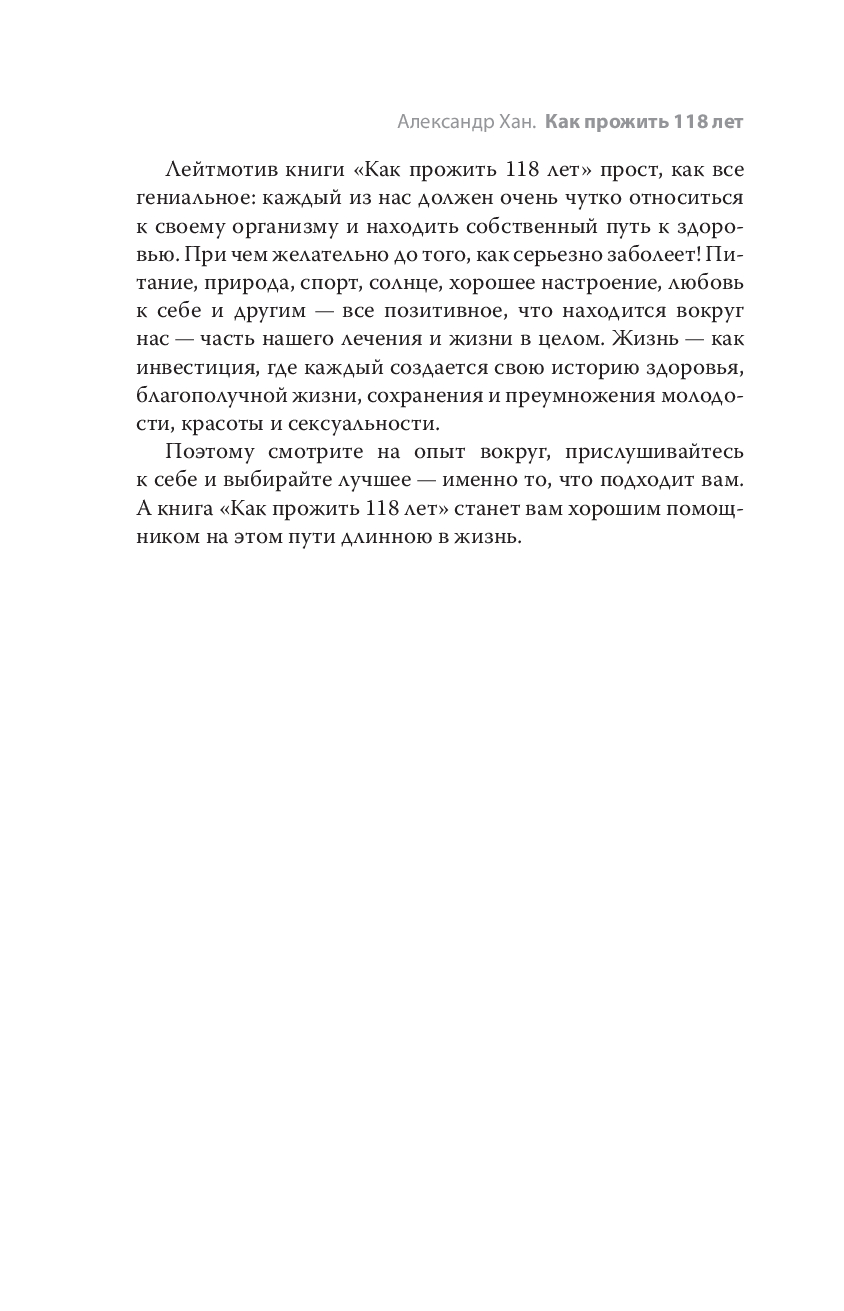 Александр Хан. Как прожить 118 лет

Лейтмотив книги «Как прожить 118 лет» прост, как все гениальное: каждый из нас должен очень чутко относиться к своему организму и находить собственный путь к здоровью. При чем желательно до того, как серьезно заболеет! Питание, природа, спорт, солнце, хорошее настроение, любовь к себе и другим — все позитивное, что находится вокруг нас — часть нашего лечения и жизни в целом. Жизнь — как инвестиция, где каждый создается свою историю здоровья, благополучной жизни, сохранения и преумножения молодости, красоты и сексуальности.

Поэтому смотрите на опыт вокруг, прислушивайтесь к себе и выбирайте лучшее — именно то, что подходит вам. А книга «Как прожить 118 лет» станет вам хорошим помощником на этом пути длинною в жизнь.